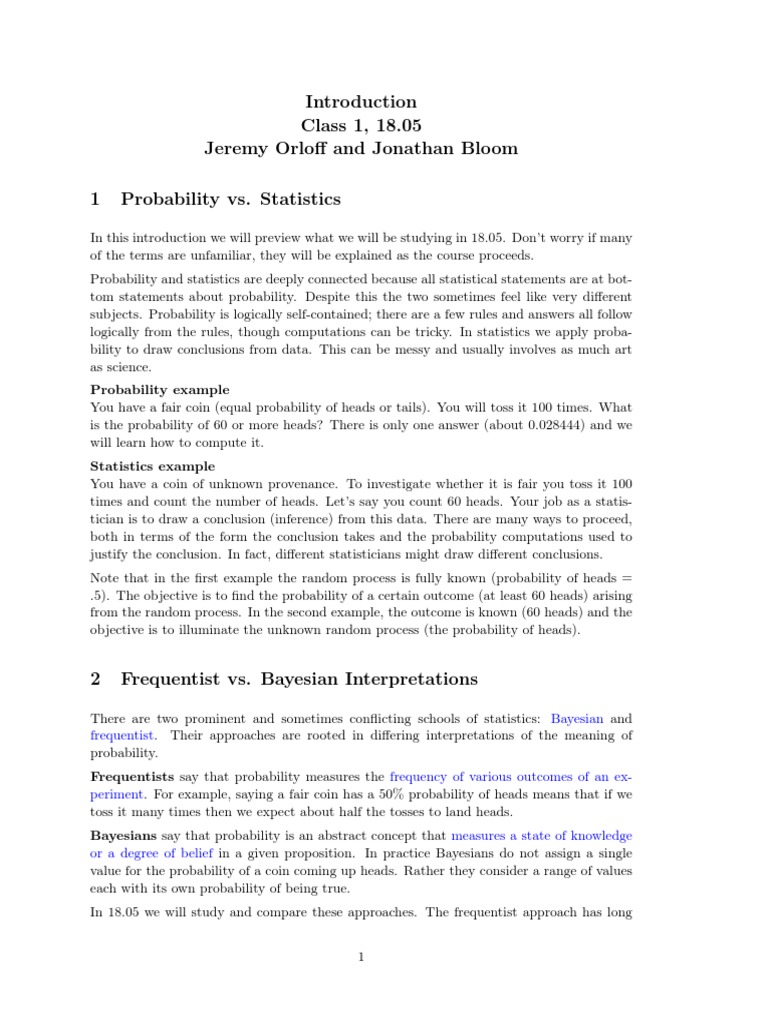 Introduction
Class 1, 18.05
Jeremy Orloff and Jonathan Bloom

1 Probability vs. Statistics

In this introduction we will preview what we will be studying in 18.05. Don't worry if many of the terms are unfamiliar, they will be explained as the course proceeds.

Probability and statistics are deeply connected because all statistical statements are at bottom statements about probability. Despite this the two sometimes feel like very different subjects. Probability is logically self-contained; there are a few rules and answers all follow logically from the rules, though computations can be tricky. In statistics we apply probability to draw conclusions from data. This can be messy and usually involves as much art as science.

Probability example
You have a fair coin (equal probability of heads or tails). You will toss it 100 times. What is the probability of 60 or more heads? There is only one answer (about 0.028444) and we will learn how to compute it.

Statistics example
You have a coin of unknown provenance. To investigate whether it is fair you toss it 100 times and count the number of heads. Let's say you count 60 heads. Your job as a statistician is to draw a conclusion (inference) from this data. There are many ways to proceed, both in terms of the form the conclusion takes and the probability computations used to justify the conclusion. In fact, different statisticians might draw different conclusions.

Note that in the first example the random process is fully known (probability of heads = .5). The objective is to find the probability of a certain outcome (at least 60 heads) arising from the random process. In the second example, the outcome is known (60 heads) and the objective is to illuminate the unknown random process (the probability of heads).

2 Frequentist vs. Bayesian Interpretations

There are two prominent and sometimes conflicting schools of statistics: Bayesian and frequentist. Their approaches are rooted in differing interpretations of the meaning of probability.

Frequentists say that probability measures the frequency of various outcomes of an experiment. For example, saying a fair coin has a 50% probability of heads means that if we toss it many times then we expect about half the tosses to land heads.

Bayesians say that probability is an abstract concept that measures a state of knowledge or a degree of belief in a given proposition. In practice Bayesians do not assign a single value for the probability of a coin coming up heads. Rather they consider a range of values each with its own probability of being true.

In 18.05 we will study and compare these approaches. The frequentist approach has long

1